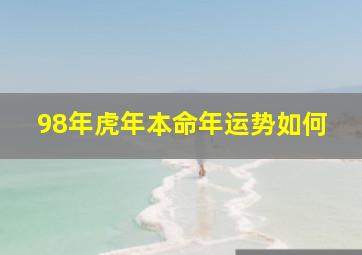 98年虎年本命年运势如何